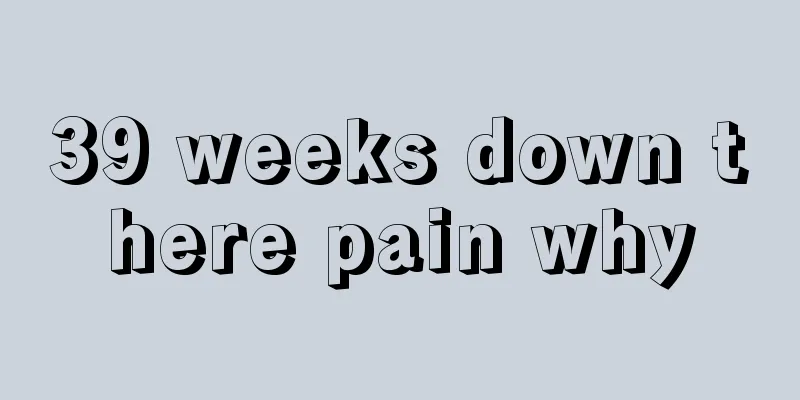 39 weeks down t
here pain why